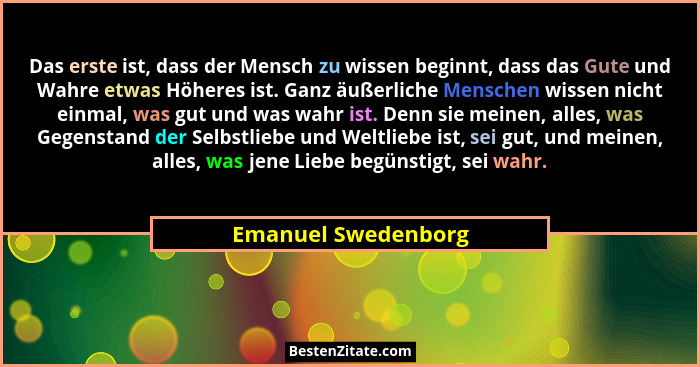 Das erste ist, dass der Mensch zu wissen beginnt, dass das Gute und Wahre etwas Höheres ist. Ganz äußerliche Menschen wissen nicht einmal, was gut und was wahr ist. Denn sie meinen, alles, was Gegenstand der Selbstliebe und Weltliebe ist, sei gut, und meinen, alles, was jene Liebe begünstigt, sei wahr.

Emanuel Swedenborg

BestenZitate.com